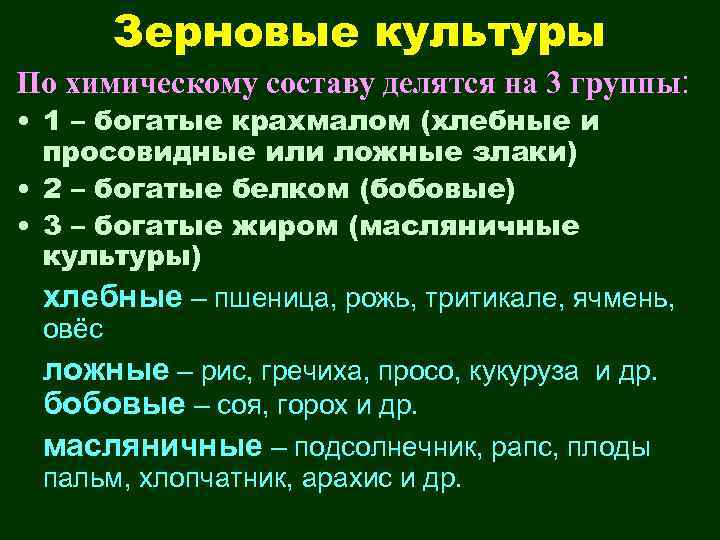 Зерновые культуры

По химическому составу делятся на 3 группы:

• 1 – богатые крахмалом (хлебные и просовидные или ложные злаки)
• 2 – богатые белком (бобовые)
• 3 – богатые жиром (масляничные культуры)

хлебные – пшеница, рожь, тритикале, ячмень, овёс

ложные – рис, гречиха, просо, кукуруза и др.
бобовые – соя, горох и др.

масляничные – подсолнечник, рапс, плоды пальм, хлопчатник, арахис и др.